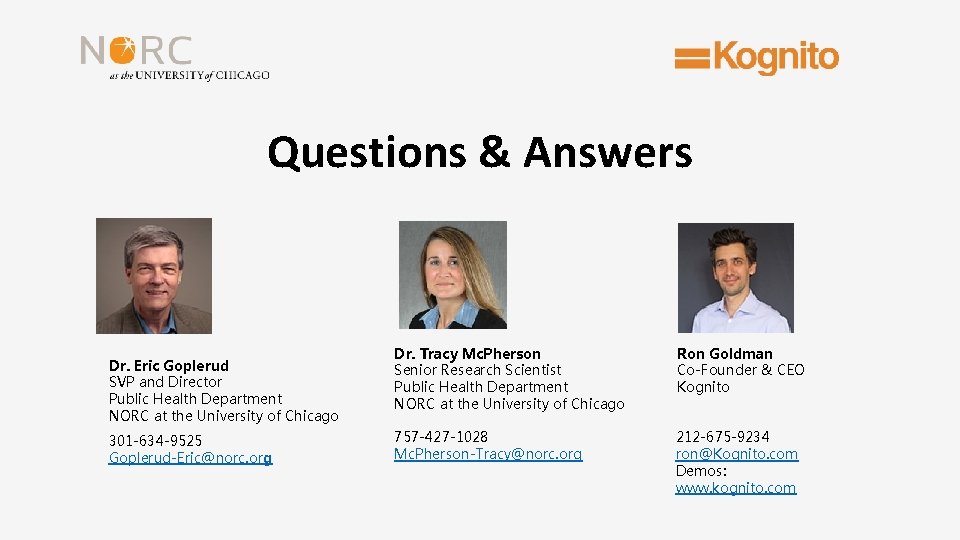 NORC
at the UNIVERSITY of CHICAGO

Kognito

Questions & Answers

Dr. Eric Goplerud
SVP and Director
Public Health Department
NORC at the University of Chicago

301-634-9525
Goplerud-Eric@norc.org

Dr. Tracy McPherson
Senior Research Scientist
Public Health Department
NORC at the University of Chicago

757-427-1028
McPherson-Tracy@norc.org

Ron Goldman
Co-Founder & CEO
Kognito

212-675-9234
ron@Kognito.com
Demos:
www.kognito.com